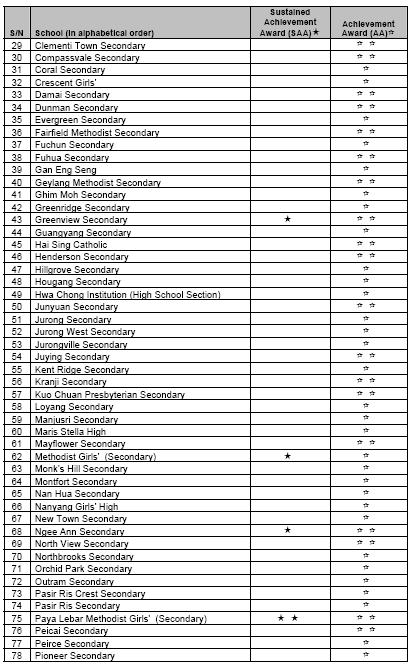 | S/N | School (in alphabetical order) | Sustained Achievement Award (SAA)★ | Achievement Award (AA)☆ |
|---|---|---|---|
| 29 | Clementi Town Secondary | | ☆ ☆ |
| 30 | Compassvale Secondary | | ☆ ☆ |
| 31 | Coral Secondary | | ☆ |
| 32 | Crescent Girls' | | ☆ |
| 33 | Damai Secondary | | ☆ ☆ |
| 34 | Dunman Secondary | | ☆ ☆ |
| 35 | Evergreen Secondary | | ☆ |
| 36 | Fairfield Methodist Secondary | | ☆ ☆ |
| 37 | Fuchun Secondary | | ☆ |
| 38 | Fuhua Secondary | | ☆ ☆ |
| 39 | Gan Eng Seng | | ☆ |
| 40 | Geylang Methodist Secondary | | ☆ ☆ |
| 41 | Ghim Moh Secondary | | ☆ |
| 42 | Greenridge Secondary | | ☆ |
| 43 | Greenview Secondary | ★ | ☆ ☆ |
| 44 | Guangyang Secondary | | ☆ |
| 45 | Hai Sing Catholic | | ☆ ☆ |
| 46 | Henderson Secondary | | ☆ ☆ |
| 47 | Hillgrove Secondary | | ☆ |
| 48 | Hougang Secondary | | ☆ |
| 49 | Hwa Chong Institution (High School Section) | | ☆ |
| 50 | Junyuan Secondary | | ☆ ☆ |
| 51 | Jurong Secondary | | ☆ |
| 52 | Jurong West Secondary | | ☆ |
| 53 | Jurongville Secondary | | ☆ |
| 54 | Juying Secondary | | ☆ ☆ |
| 55 | Kent Ridge Secondary | | ☆ |
| 56 | Kranji Secondary | | ☆ ☆ |
| 57 | Kuo Chuan Presbyterian Secondary | | ☆ ☆ |
| 58 | Loyang Secondary | | ☆ |
| 59 | Manjusri Secondary | | ☆ |
| 60 | Maris Stella High | | ☆ |
| 61 | Mayflower Secondary | | ☆ ☆ |
| 62 | Methodist Girls' (Secondary) | ★ | ☆ |
| 63 | Monk's Hill Secondary | | ☆ |
| 64 | Montfort Secondary | | ☆ |
| 65 | Nan Hua Secondary | | ☆ |
| 66 | Nanyang Girls' High | | ☆ |
| 67 | New Town Secondary | | ☆ |
| 68 | Ngee Ann Secondary | ★ | ☆ ☆ |
| 69 | North View Secondary | | ☆ ☆ |
| 70 | Northbrooks Secondary | | ☆ |
| 71 | Orchid Park Secondary | | ☆ |
| 72 | Outram Secondary | | ☆ |
| 73 | Pasir Ris Crest Secondary | | ☆ |
| 74 | Pasir Ris Secondary | | ☆ |
| 75 | Paya Lebar Methodist Girls' (Secondary) | ★ ★ | ☆ ☆ |
| 76 | Peicai Secondary | | ☆ ☆ |
| 77 | Peirce Secondary | | ☆ |
| 78 | Pioneer Secondary | | ☆ |